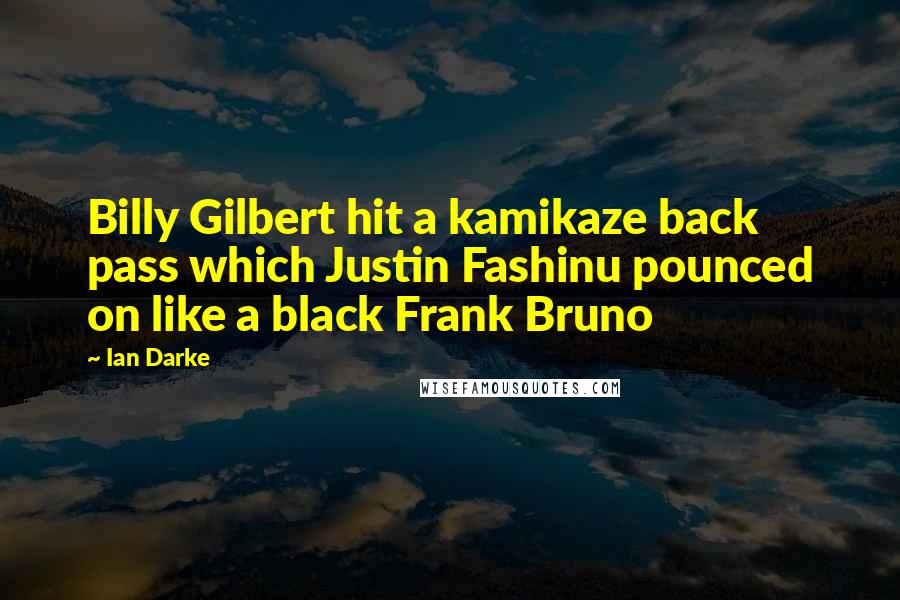 Billy Gilbert hit a kamikaze back pass which Justin Fashinu pounced on like a black Frank Bruno

~ Ian Darke

WISEFAMOUSQUOTES.COM